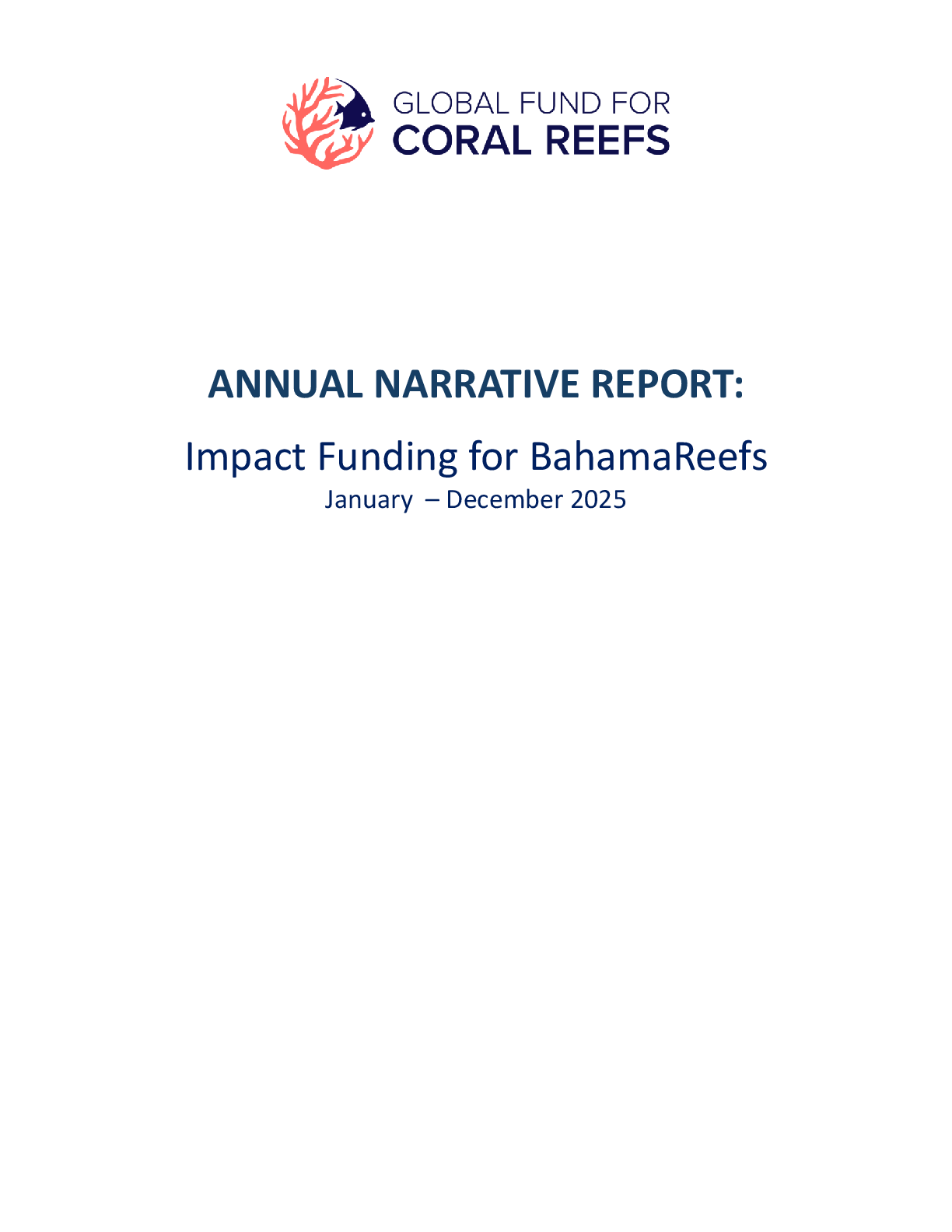 GLOBAL FUND FOR
CORAL REEFS

ANNUAL NARRATIVE REPORT:

Impact Funding for BahamaReefs
January – December 2025